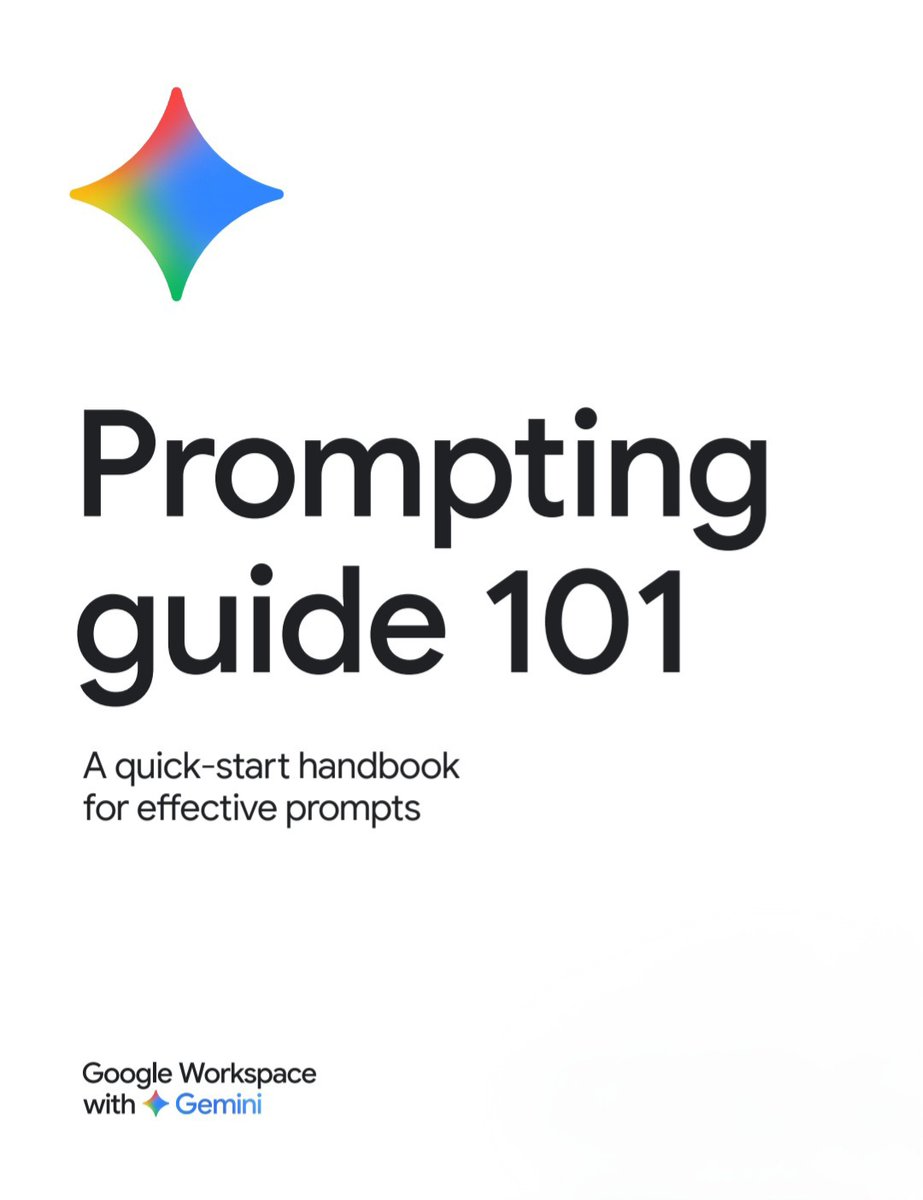 Prompting guide 101

A quick-start handbook for effective prompts

Google Workspace
with Gemini